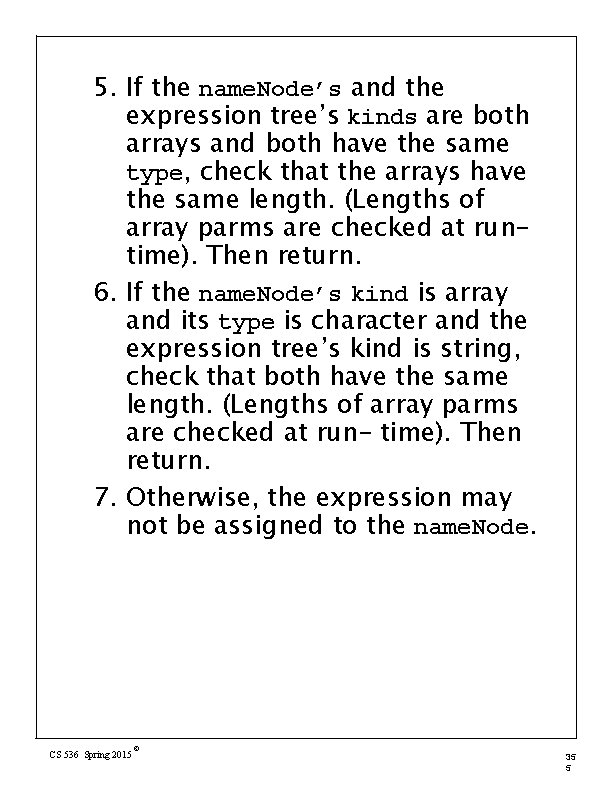 5. If the nameNode's and the expression tree's kinds are both arrays and both have the same type, check that the arrays have the same length. (Lengths of array parms are checked at run-time). Then return.

6. If the nameNode's kind is array and its type is character and the expression tree's kind is string, check that both have the same length. (Lengths of array parms are checked at run- time). Then return.

7. Otherwise, the expression may not be assigned to the nameNode.

CS 536 Spring 2015 ©

35
5